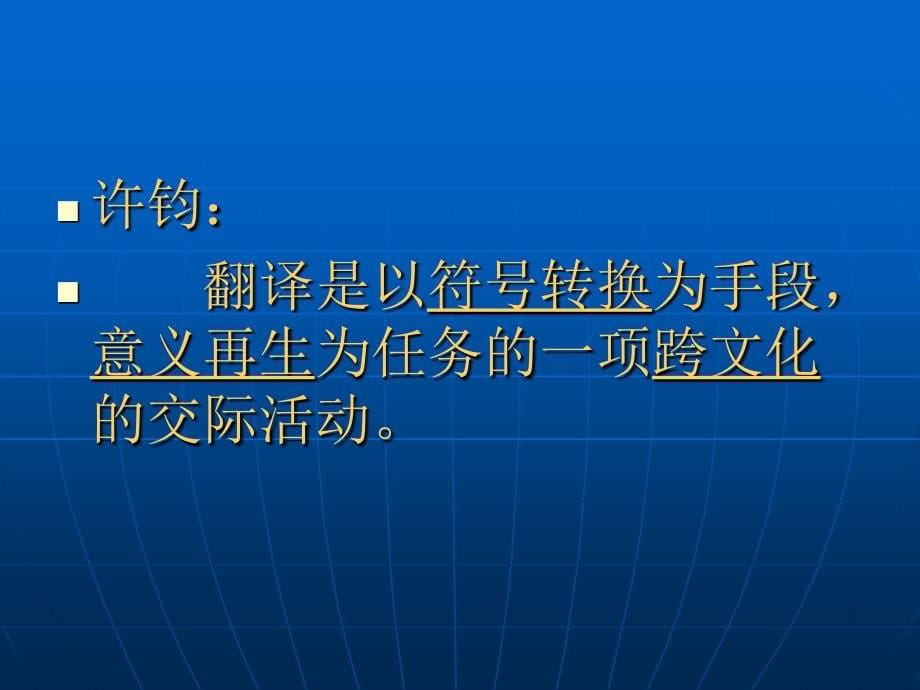 许钧：

翻译是以符号转换为手段，意义再生为任务的一项跨文化的交际活动。